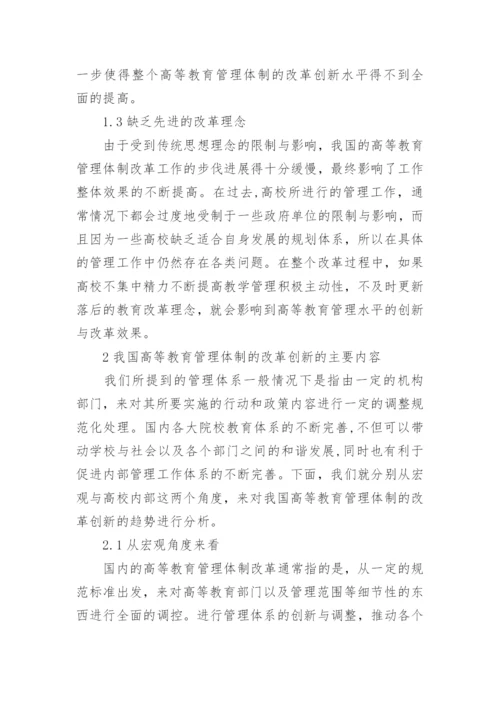 一步使得整个高等教育管理体制的改革创新水平得不到全面的提高。

1.3 缺乏先进的改革理念

由于受到传统思想理念的限制与影响，我国的高等教育管理体制改革工作的步伐进展得十分缓慢，最终影响了工作整体效果的不断提高。在过去,高校所进行的管理工作，通常情况下都会过度地受制于一些政府单位的限制与影响，而且因为一些高校缺乏适合自身发展的规划体系，所以在具体的管理工作中仍然存在各类问题。在整个改革过程中，如果高校不集中精力不断提高教学管理积极主动性，不及时更新落后的教育改革理念，就会影响到高等教育管理水平的创新与改革效果。

2 我国高等教育管理体制的改革创新的主要内容

我们所提到的管理体系一般情况下是指由一定的机构部门，来对其所要实施的行动和政策内容进行一定的调整规范化处理。国内各大院校教育体系的不断完善，不但可以带动学校与社会以及各个部门之间的和谐发展,同时也有利于促进内部管理工作体系的不断完善。下面，我们就分别从宏观与高校内部这两个角度，来对我国高等教育管理体制的改革创新的趋势进行分析。

2.1 从宏观角度来看

国内的高等教育管理体制改革通常指的是，从一定的规范标准出发，来对高等教育部门以及管理范围等细节性的东西进行全面的调控。进行管理体系的创新与调整，推动各个